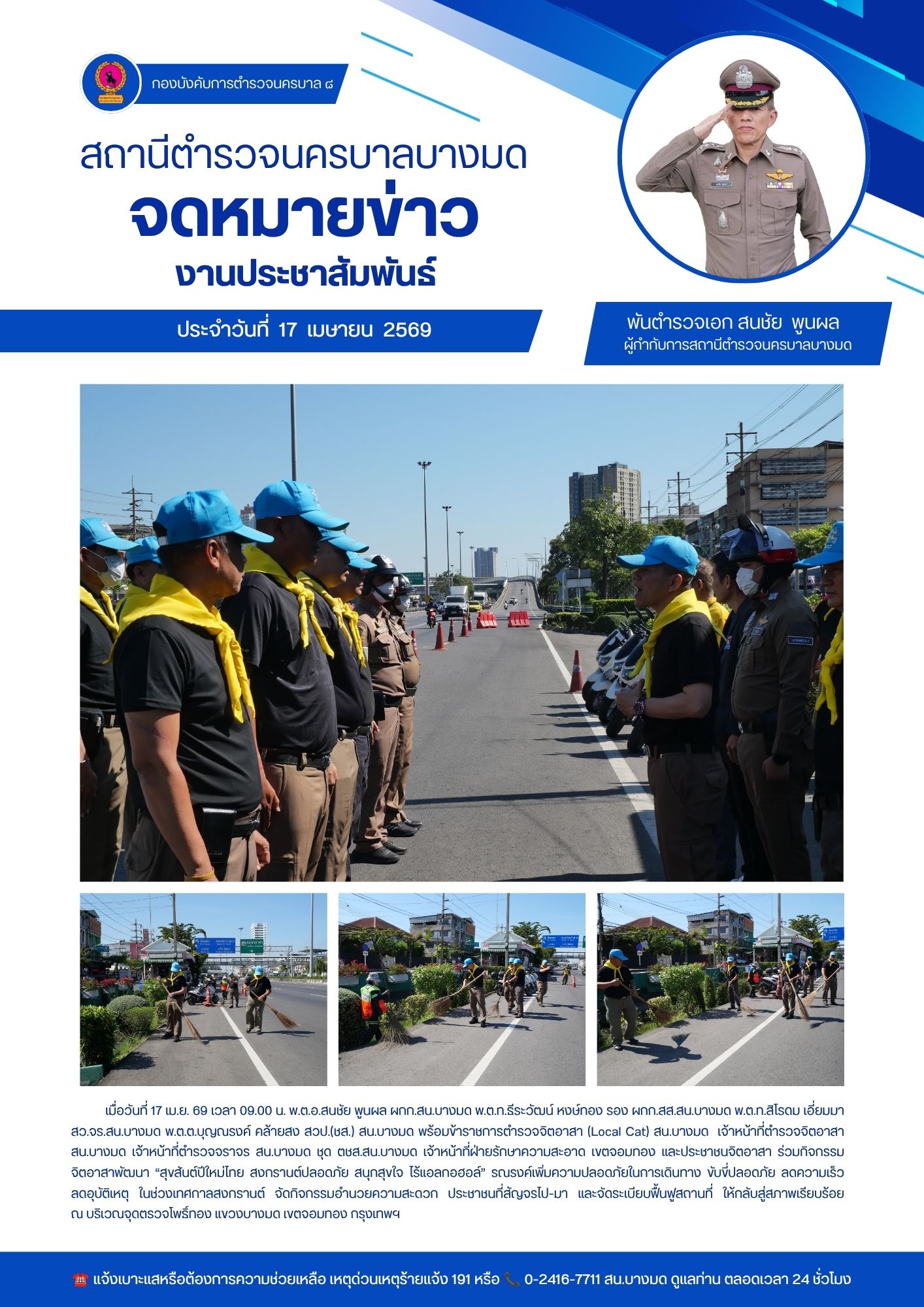 กองบังคับการตำรวจนครบาล ๘

สถานีตำรวจนครบาลบางมด

จดหมายข่าว

งานประชาสัมพันธ์

ประจำวันที่ 17 เมษายน 2569

พันตำรวจเอก สนชัย พูนผล
ผู้กำกับการสถานีตำรวจนครบาลบางมด

เมื่อวันที่ 17 เม.ย. 69 เวลา 09.00 น. พ.ต.อ.สนชัย พูนผล ผกก.สน.บางมด พ.ต.ท.ธีระวัฒน์ หงษ์ทอง รอง ผกก.สส.สน.บางมด พ.ต.ท.สิโรดม เอี่ยมมา สว.จร.สน.บางมด พ.ต.ต.บุญณรงค์ คล้ายสง สวป.(ชส.) สน.บางมด พร้อมข้าราชการตำรวจจิตอาสา (Local Cat) สน.บางมด เจ้าหน้าที่ตำรวจจิตอาสา สน.บางมด เจ้าหน้าที่ตำรวจจราจร สน.บางมด ชุด ตชส.สน.บางมด เจ้าหน้าที่ฝ่ายรักษาความสะอาด เขตจอมทอง และประชาชนจิตอาสา ร่วมกิจกรรมจิตอาสาพัฒนา “สุขสันต์ปีใหม่ไทย สงกรานต์ปลอดภัย สนุกสุขใจ ไร้แอลกอฮอล์” รณรงค์เพิ่มความปลอดภัยในการเดินทาง ขับขี่ปลอดภัย ลดความเร็ว ลดอุบัติเหตุ ในช่วงเทศกาลสงกรานต์ จัดกิจกรรมอำนวยความสะดวก ประชาชนที่สัญจรไป-มา และจัดระเบียบฟื้นฟูสถานที่ ให้กลับสู่สภาพเรียบร้อย ณ บริเวณจุดตรวจโพธิ์ทอง แขวงบางมด เขตจอมทอง กรุงเทพฯ

แจ้งเบาะแสหรือต้องการความช่วยเหลือ เหตุด่วนเหตุร้ายแจ้ง 191 หรือ 0-2416-7711 สน.บางมด ดูแลท่าน ตลอดเวลา 24 ชั่วโมง